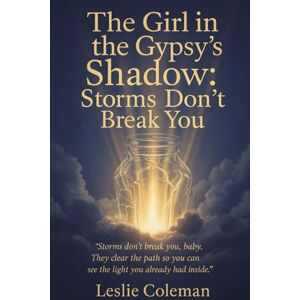 The Girl in the Gypsy's Shadow: Storms Don't Break You

"Storms don't break you, baby. They clear the path so you can see the light you already had inside."

Leslie Coleman